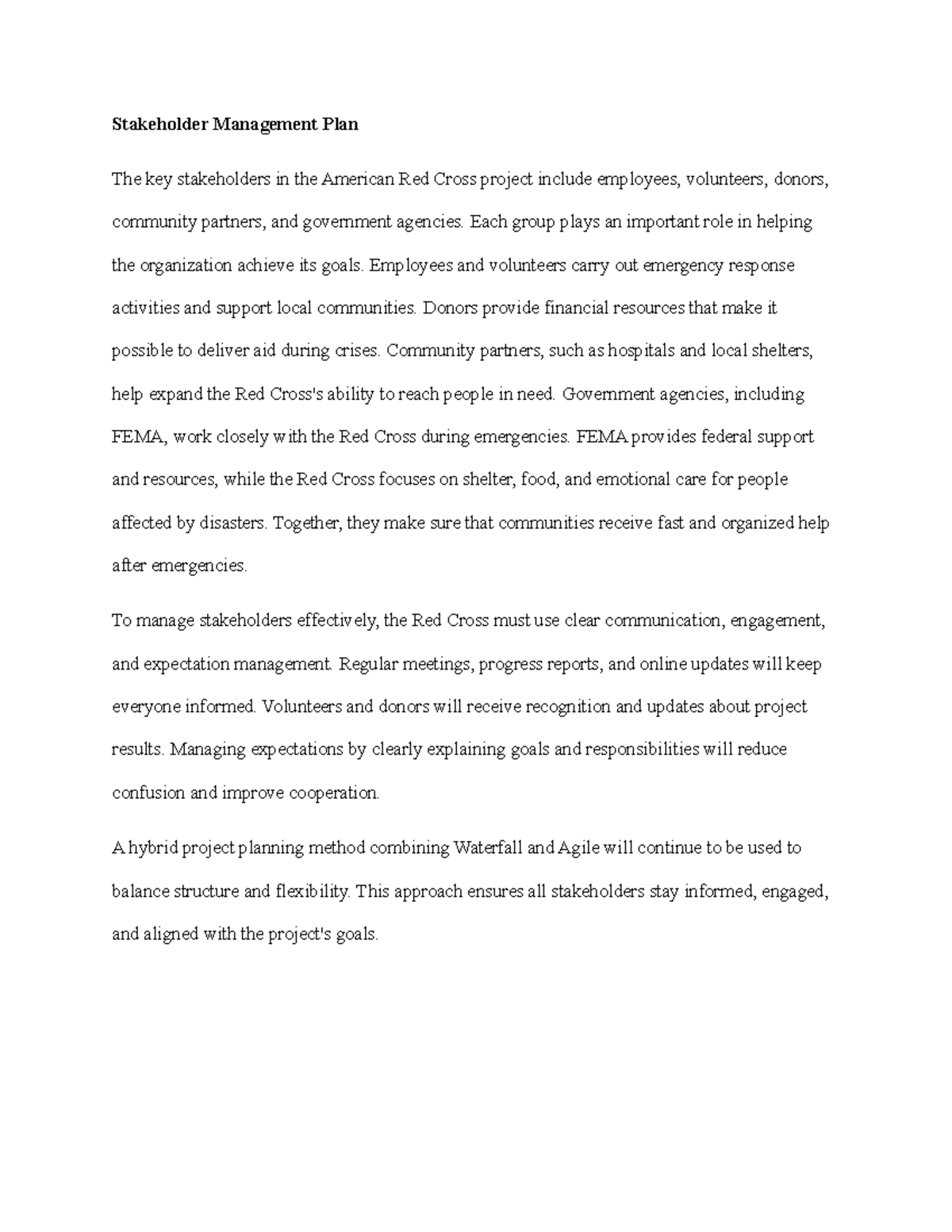 Stakeholder Management Plan

The key stakeholders in the American Red Cross project include employees, volunteers, donors, community partners, and government agencies. Each group plays an important role in helping the organization achieve its goals. Employees and volunteers carry out emergency response activities and support local communities. Donors provide financial resources that make it possible to deliver aid during crises. Community partners, such as hospitals and local shelters, help expand the Red Cross's ability to reach people in need. Government agencies, including FEMA, work closely with the Red Cross during emergencies. FEMA provides federal support and resources, while the Red Cross focuses on shelter, food, and emotional care for people affected by disasters. Together, they make sure that communities receive fast and organized help after emergencies.

To manage stakeholders effectively, the Red Cross must use clear communication, engagement, and expectation management. Regular meetings, progress reports, and online updates will keep everyone informed. Volunteers and donors will receive recognition and updates about project results. Managing expectations by clearly explaining goals and responsibilities will reduce confusion and improve cooperation.

A hybrid project planning method combining Waterfall and Agile will continue to be used to balance structure and flexibility. This approach ensures all stakeholders stay informed, engaged, and aligned with the project's goals.